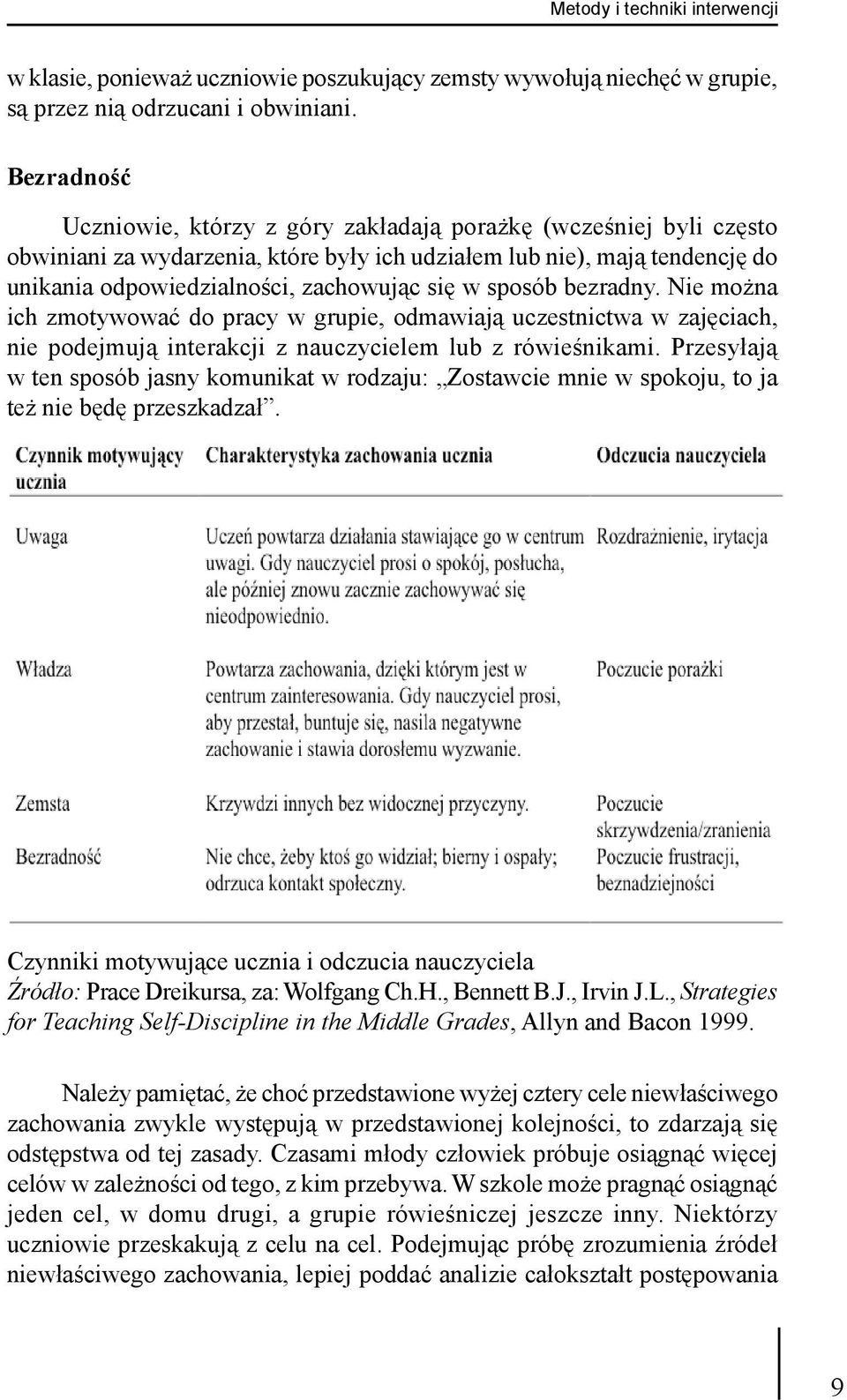 Metody i techniki interwencji

w klasie, ponieważ uczniowie poszukujący zemsty wywołują niechęć w grupie, są przez nią odrzucani i obwiniani.

Bezradność

Uczniowie, którzy z góry zakładają porażkę (wcześniej byli często obwiniani za wydarzenia, które były ich udziałem lub nie), mają tendencję do unikania odpowiedzialności, zachowując się w sposób bezradny. Nie można ich zmotywować do pracy w grupie, odmawiają uczestnictwa w zajęciach, nie podejmują interakcji z nauczycielem lub z rówieśnikami. Przesyłają w ten sposób jasny komunikat w rodzaju: „Zostawcie mnie w spokoju, to ja też nie będę przeszkadzał”.

| Czynnik motywujący ucznia | Charakterystyka zachowania ucznia | Odczucia nauczyciela |
|---|---|---|
| Uwaga | Uczeń powtarza działania stawiające go w centrum uwagi. Gdy nauczyciel prosi o spokój, posłucha, ale później znowu zacznie zachowywać się nieodpowiednio. | Rozdrażnienie, irytacja |
| Władza | Powtarza zachowania, dzięki którym jest w centrum zainteresowania. Gdy nauczyciel prosi, aby przestał, buntuje się, nasila negatywne zachowanie i stawia dorosłemu wyzwanie. | Poczucie porażki |
| Zemsta | Krzywdzi innych bez widocznej przyczyny. | Poczucie skrzywdzenia/zranienia |
| Bezradność | Nie chce, żeby ktoś go widział; bierny i ospały; odrzuca kontakt społeczny. | Poczucie frustracji, beznadziejności |

Czynniki motywujące ucznia i odczucia nauczyciela
Źródło: Prace Dreikursa, za: Wolfgang Ch.H., Bennett B.J., Irvin J.L., Strategies for Teaching Self-Discipline in the Middle Grades, Allyn and Bacon 1999.

Należy pamiętać, że choć przedstawione wyżej cztery cele niewłaściwego zachowania zwykle występują w przedstawionej kolejności, to zdarzają się odstępstwa od tej zasady. Czasami młody człowiek próbuje osiągnąć więcej celów w zależności od tego, z kim przebywa. W szkole może pragnąć osiągnąć jeden cel, w domu drugi, a grupie rówieśniczej jeszcze inny. Niektórzy uczniowie przeskakują z celu na cel. Podejmując próbę zrozumienia źródeł niewłaściwego zachowania, lepiej poddać analizie całokształt postępowania

9